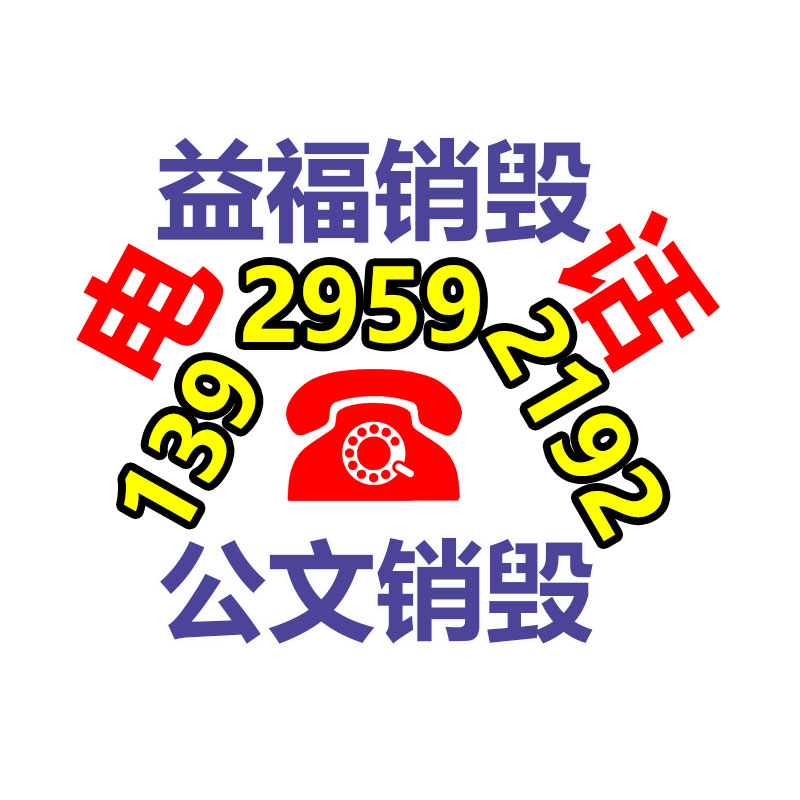 益福销毁

电 话

139 2959 2192

公文销毁